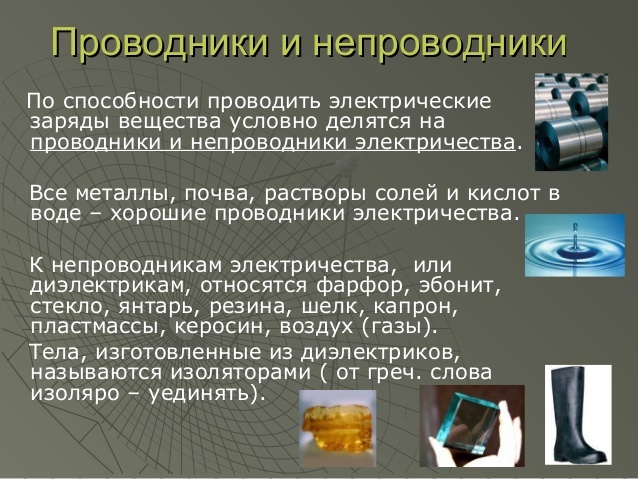 Проводники и непроводники

По способности проводить электрические заряды вещества условно делятся на проводники и непроводники электричества.

Все металлы, почва, растворы солей и кислот в воде – хорошие проводники электричества.

К непроводникам электричества, или диэлектрикам, относятся фарфор, эбонит, стекло, янтарь, резина, шелк, капрон, пластмассы, керосин, воздух (газы).

Тела, изготовленные из диэлектриков, называются изоляторами ( от греч. слова изоляро – уединять).